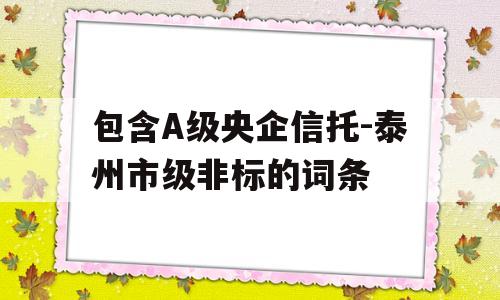 包含A级央企信托-泰州市级非标的词条